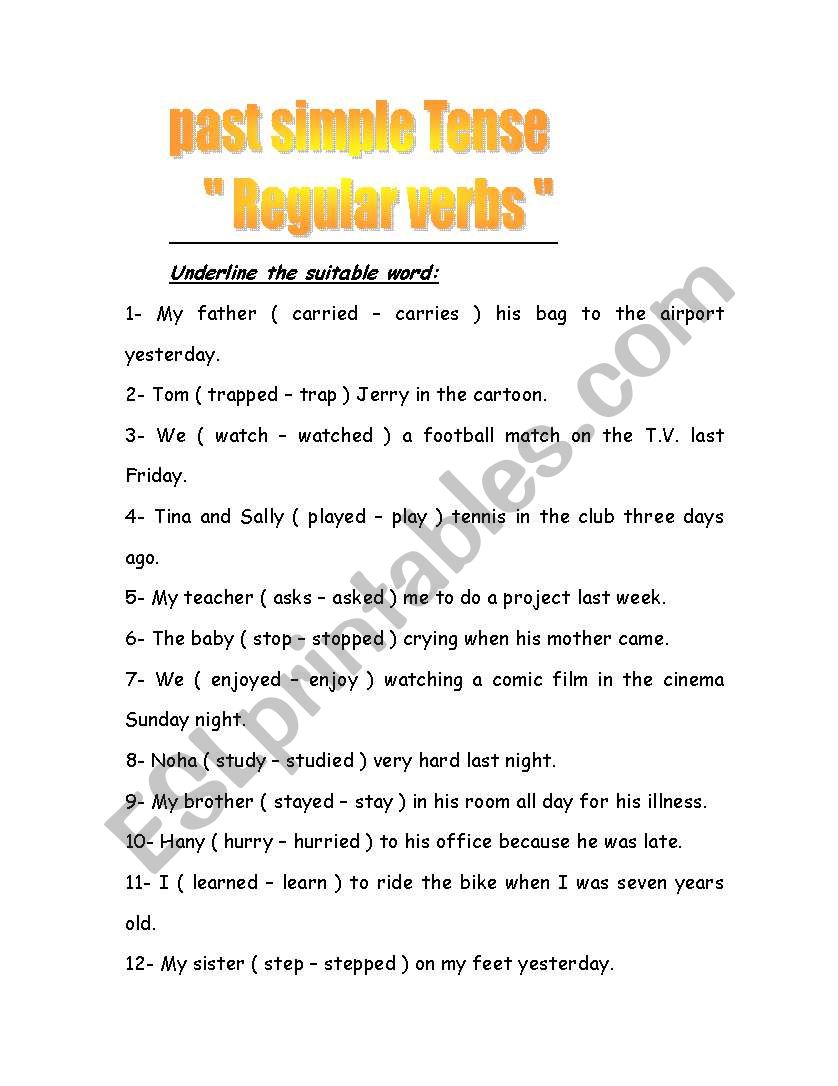 past simple Tense
" Regular verbs "

Underline the suitable word:

1- My father ( carried – carries ) his bag to the airport yesterday.

2- Tom ( trapped – trap ) Jerry in the cartoon.

3- We ( watch – watched ) a football match on the T.V. last Friday.

4- Tina and Sally ( played – play ) tennis in the club three days ago.

5- My teacher ( asks – asked ) me to do a project last week.

6- The baby ( stop – stopped ) crying when his mother came.

7- We ( enjoyed – enjoy ) watching a comic film in the cinema Sunday night.

8- Noha ( study – studied ) very hard last night.

9- My brother ( stayed – stay ) in his room all day for his illness.

10- Hany ( hurry – hurried ) to his office because he was late.

11- I ( learned – learn ) to ride the bike when I was seven years old.

12- My sister ( step – stepped ) on my feet yesterday.

ESLprintables.com